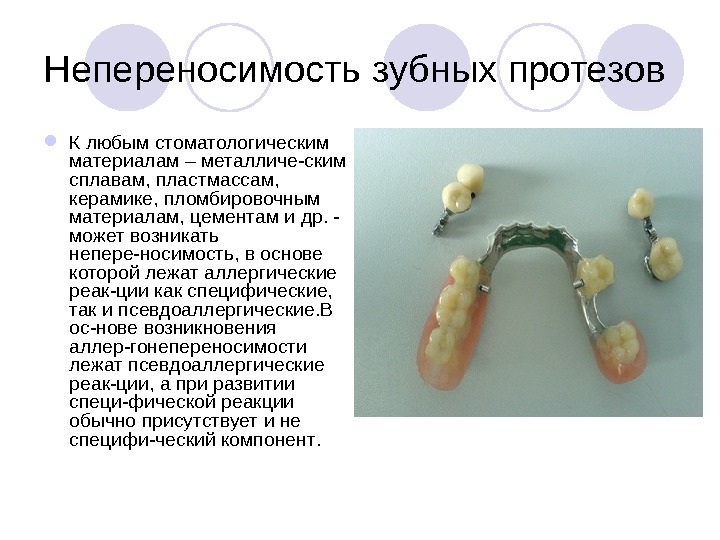 Непереносимость зубных протезов

• К любым стоматологическим материалам – металличе-ским сплавам, пластмассам, керамике, пломбировочным материалам, цементам и др. - может возникать непере-носимость, в основе которой лежат аллергические реак-ции как специфические, так и псевдоаллергические.В ос-нове возникновения аллер-гонепереносимости лежат псевдоаллергические реак-ции, а при развитии специ-фической реакции обычно присутствует и не специфи-ческий компонент.